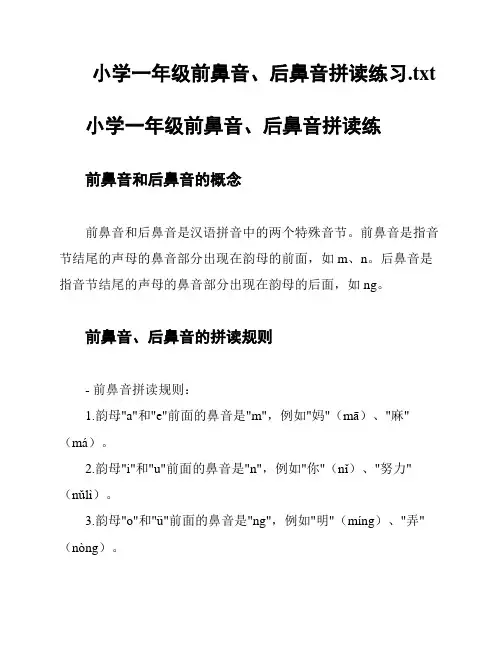 小学一年级前鼻音、后鼻音拼读练习.txt

小学一年级前鼻音、后鼻音拼读练

前鼻音和后鼻音的概念

前鼻音和后鼻音是汉语拼音中的两个特殊音节。前鼻音是指音节结尾的声母的鼻音部分出现在韵母的前面，如 m、n。后鼻音是指音节结尾的声母的鼻音部分出现在韵母的后面，如 ng。

前鼻音、后鼻音的拼读规则

- 前鼻音拼读规则：

1.韵母"a"和"e"前面的鼻音是"m"，例如"妈"（mā）、"麻"（má）。

2.韵母"i"和"u"前面的鼻音是"n"，例如"你"（nǐ）、"努力"（nǔlì）。

3.韵母"o"和"ü"前面的鼻音是"ng"，例如"明"（míng）、"弄"（nòng）。